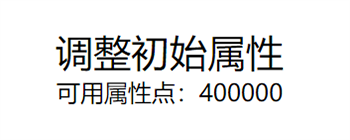 调整初始属性
可用属性点：400000